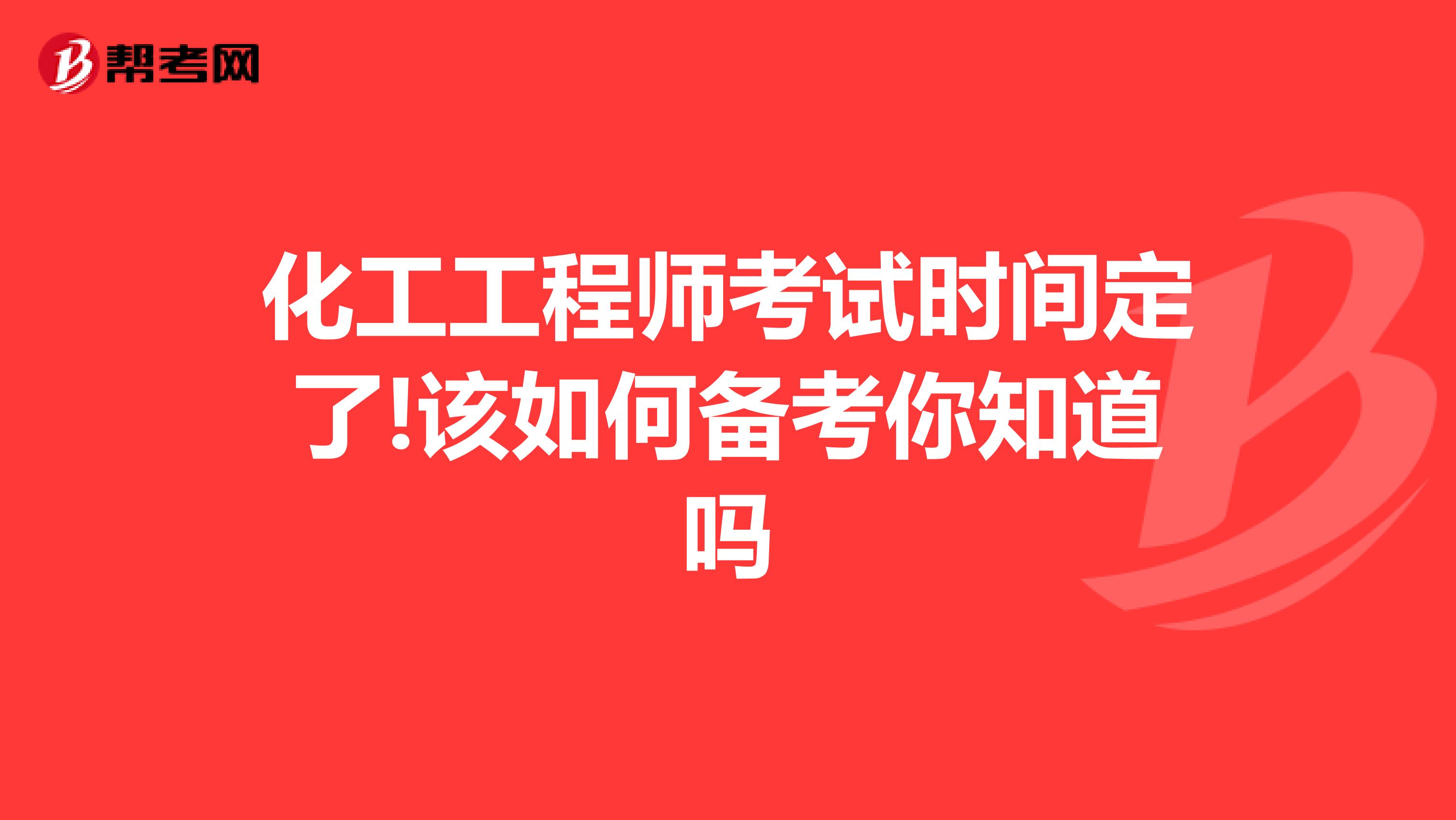 帮考网

化工工程师考试时间定了!该如何备考你知道吗